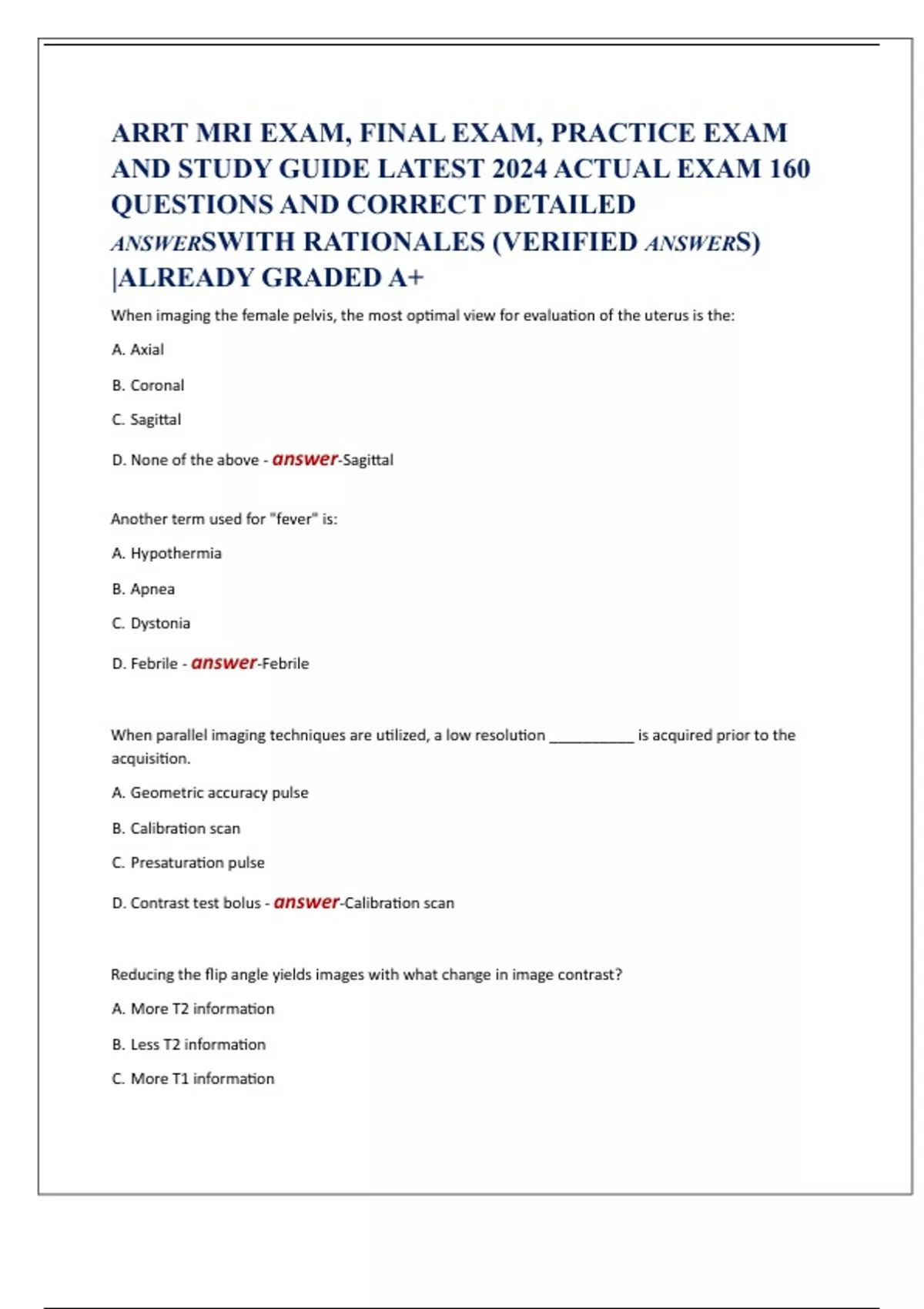 ARRT MRI EXAM, FINAL EXAM, PRACTICE EXAM AND STUDY GUIDE LATEST 2024 ACTUAL EXAM 160 QUESTIONS AND CORRECT DETAILED ANSWERSWITH RATIONALES (VERIFIED ANSWERS) |ALREADY GRADED A+

When imaging the female pelvis, the most optimal view for evaluation of the uterus is the:

A. Axial

B. Coronal

C. Sagittal

D. None of the above - answer-Sagittal

Another term used for "fever" is:

A. Hypothermia

B. Apnea

C. Dystonia

D. Febrile - answer-Febrile

When parallel imaging techniques are utilized, a low resolution __________ is acquired prior to the acquisition.

A. Geometric accuracy pulse

B. Calibration scan

C. Presaturation pulse

D. Contrast test bolus - answer-Calibration scan

Reducing the flip angle yields images with what change in image contrast?

A. More T2 information

B. Less T2 information

C. More T1 information